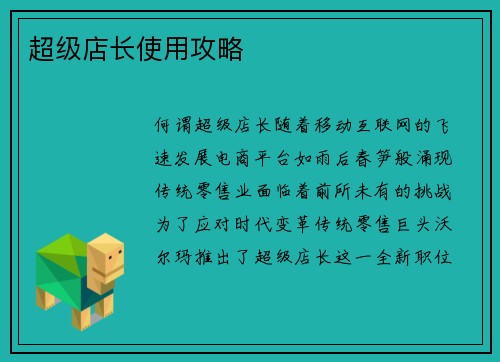 超级店长使用攻略

何谓超级店长随着移动互联网的飞速发展电商平台如雨后春笋般涌现传统零售业面临着前所未有的挑战为了应对时代变革传统零售巨头沃尔玛推出了超级店长这一全新职位